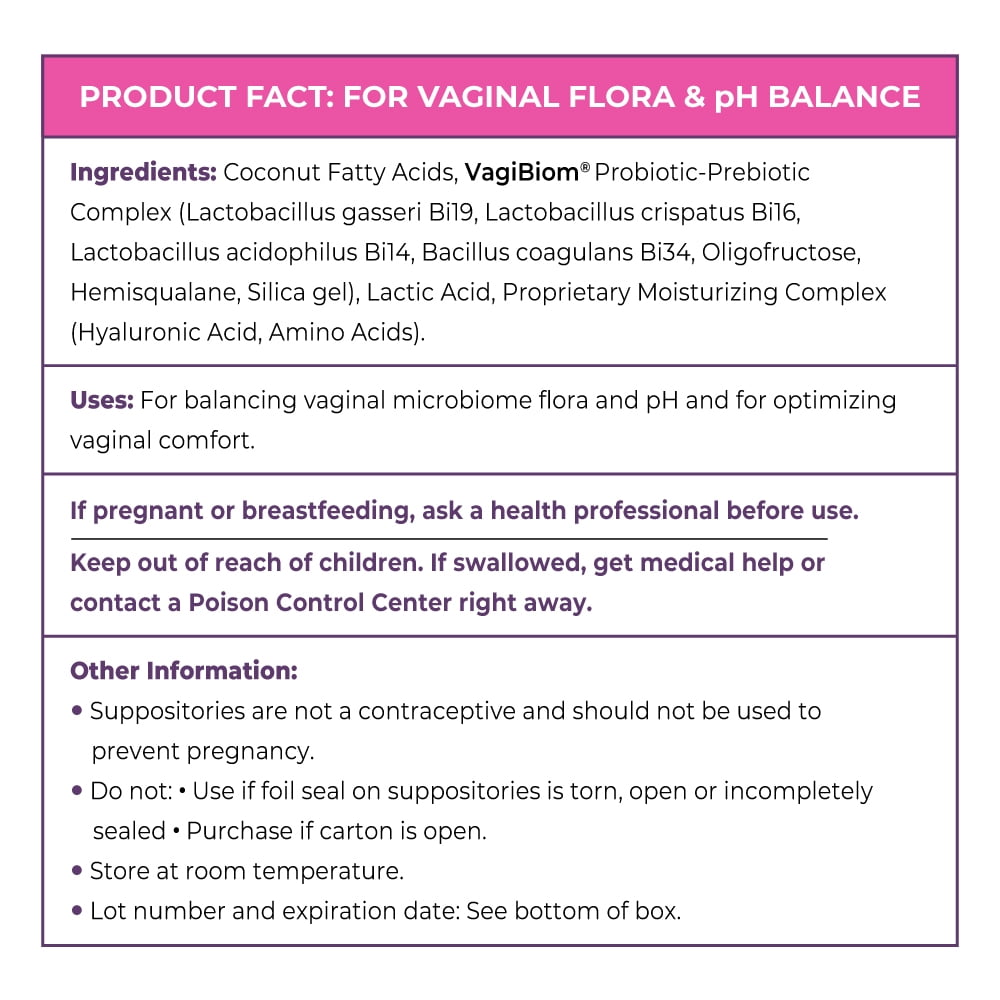 PRODUCT FACT: FOR VAGINAL FLORA & pH BALANCE

Ingredients: Coconut Fatty Acids, VagiBiom® Probiotic-Prebiotic Complex (Lactobacillus gasseri Bi19, Lactobacillus crispatus Bi16, Lactobacillus acidophilus Bi14, Bacillus coagulans Bi34, Oligofructose, Hemisqualane, Silica gel), Lactic Acid, Proprietary Moisturizing Complex (Hyaluronic Acid, Amino Acids).

Uses: For balancing vaginal microbiome flora and pH and for optimizing vaginal comfort.

If pregnant or breastfeeding, ask a health professional before use.

Keep out of reach of children. If swallowed, get medical help or contact a Poison Control Center right away.

Other Information:
• Suppositories are not a contraceptive and should not be used to prevent pregnancy.
• Do not: • Use if foil seal on suppositories is torn, open or incompletely sealed • Purchase if carton is open.
• Store at room temperature.
• Lot number and expiration date: See bottom of box.